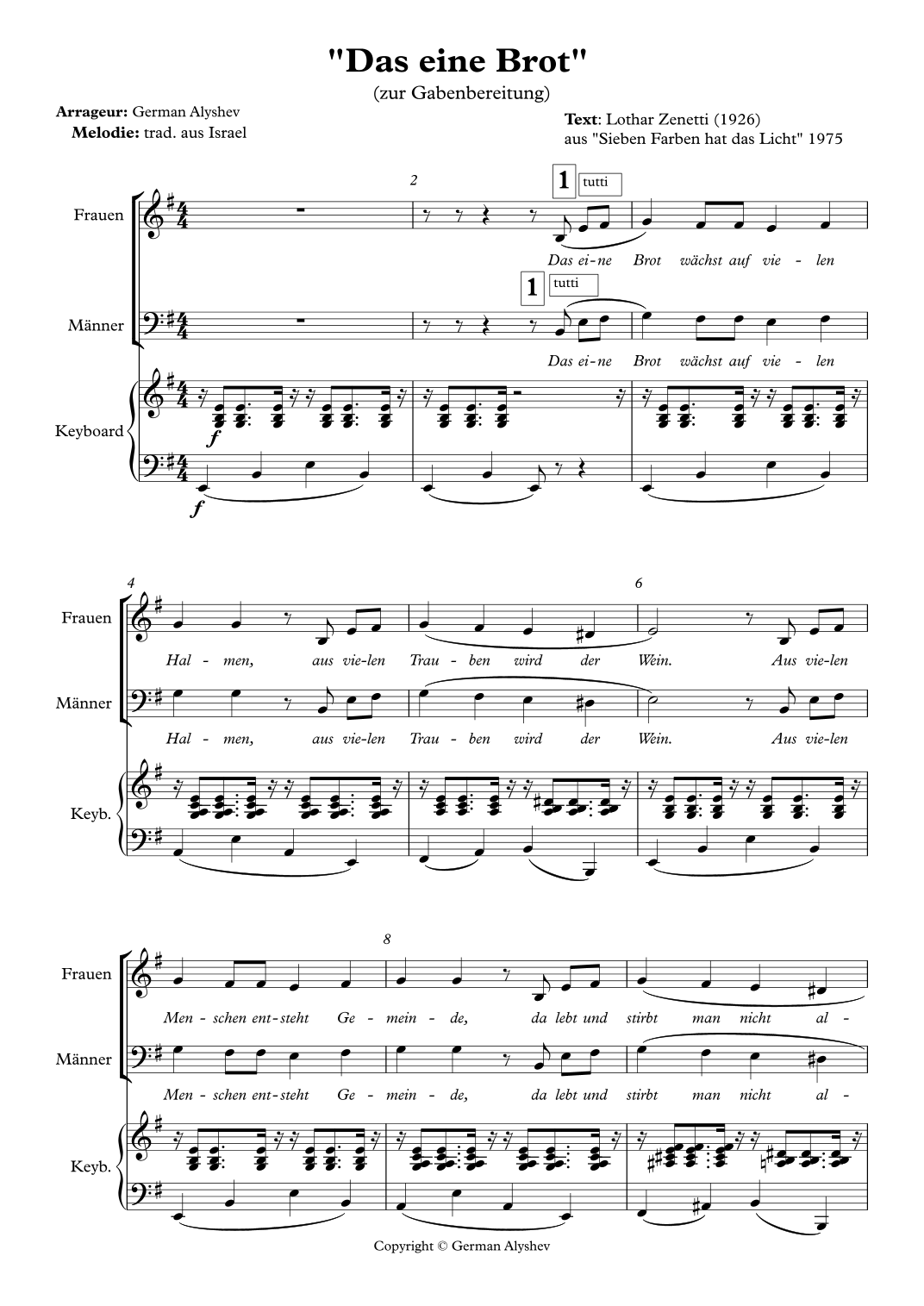 "Das eine Brot"
(zur Gabenbereitung)

Arrageur: German Alyshev
Melodie: trad. aus Israel

Text: Lothar Zenetti (1926)
aus "Sieben Farben hat das Licht" 1975

2

1 tutti

Frauen

Das ei-ne Brot wächst auf vie - len

1 tutti

Männer

Das ei-ne Brot wächst auf vie - len

Keyboard

f

f

4

6

Frauen

Hal - men, aus vie-len Trau - ben wird der Wein. Aus vie-len

Männer

Hal - men, aus vie-len Trau - ben wird der Wein. Aus vie-len

Keyb.

8

Frauen

Men - schen ent-steht Ge - mein - de, da lebt und stirbt man nicht al -

Männer

Men - schen ent-steht Ge - mein - de, da lebt und stirbt man nicht al -

Keyb.

Copyright © German Alyshev